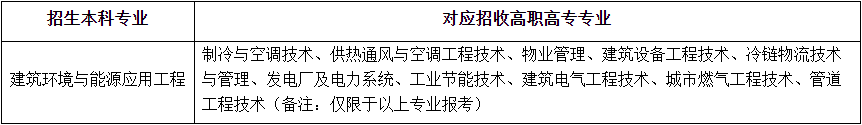 | 招生本科专业 | 对应招收高职高专专业 |
|---|---|
| 建筑环境与能源应用工程 | 制冷与空调技术、供热通风与空调工程技术、物业管理、建筑设备工程技术、冷链物流技术与管理、发电厂及电力系统、工业节能技术、建筑电气工程技术、城市燃气工程技术、管道工程技术（备注：仅限于以上专业报考） |